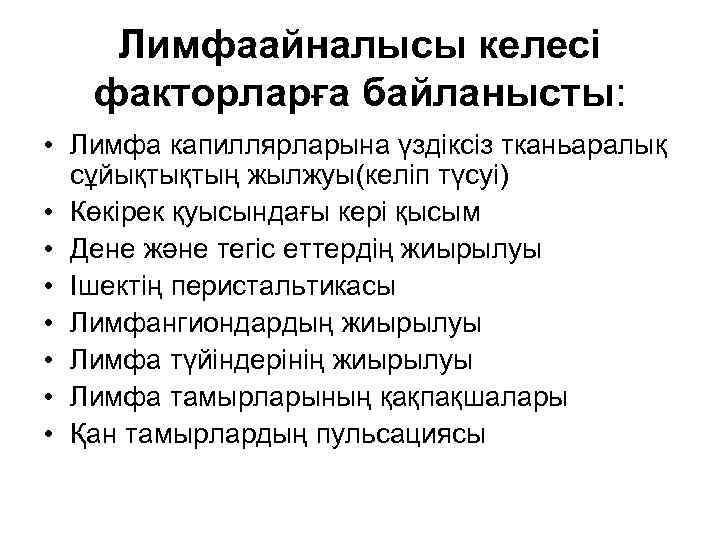 Лимфаайналысы келесі факторларға байланысты:

• Лимфа капиллярларына үздіксіз тканьаралық сұйықтықтың жылжуы(келіп түсуі)
• Көкірек қуысындағы кері қысым
• Дене және тегіс еттердің жиырылуы
• Ішектің перистальтикасы
• Лимфангиондардың жиырылуы
• Лимфа түйіндерінің жиырылуы
• Лимфа тамырларының қақпақшалары
• Қан тамырлардың пульсациясы